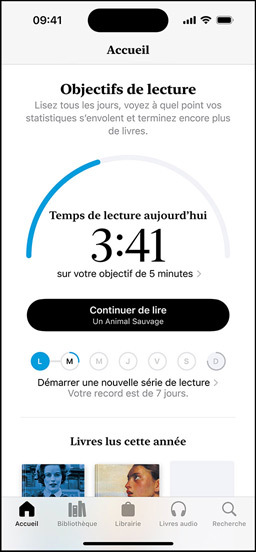 09:41

Accueil

Objectifs de lecture

Lisez tous les jours, voyez à quel point vos statistiques s'envolent et terminez encore plus de livres.

Temps de lecture aujourd'hui

3:41

sur votre objectif de 5 minutes >

Continuer de lire
Un Animal Sauvage

L M M J V S D

Démarrer une nouvelle série de lecture >
Votre record est de 7 jours.

Livres lus cette année

Accueil Bibliothèque Librairie Livres audio Recherche